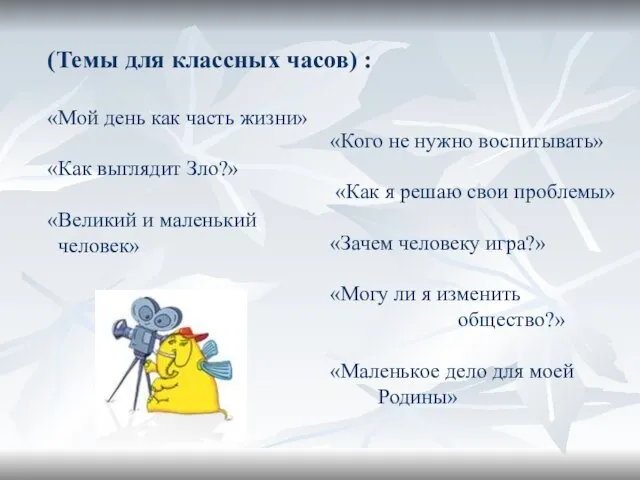 (Темы для классных часов) :

«Мой день как часть жизни»

«Как выглядит Зло?»

«Великий и маленький человек»

«Кого не нужно воспитывать»

«Как я решаю свои проблемы»

«Зачем человеку игра?»

«Могу ли я изменить общество?»

«Маленькое дело для моей Родины»